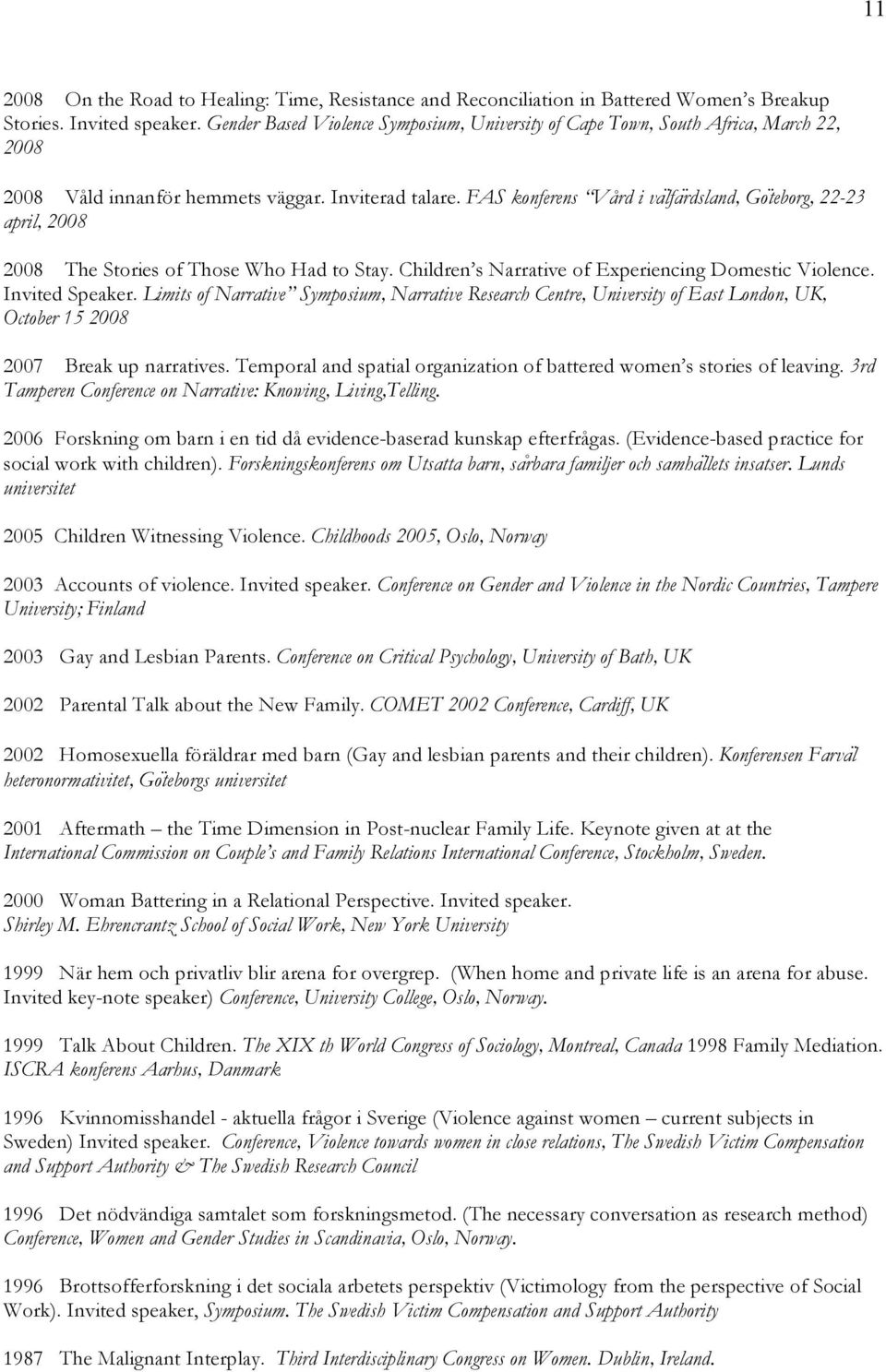 11

2008 On the Road to Healing: Time, Resistance and Reconciliation in Battered Women's Breakup Stories. Invited speaker. Gender Based Violence Symposium, University of Cape Town, South Africa, March 22, 2008

2008 Våld innanför hemmets väggar. Inviterad talare. FAS konferens "Vård i välfärdsland, Göteborg, 22-23 april, 2008

2008 The Stories of Those Who Had to Stay. Children's Narrative of Experiencing Domestic Violence. Invited Speaker. Limits of Narrative" Symposium, Narrative Research Centre, University of East London, UK, October 15 2008

2007 Break up narratives. Temporal and spatial organization of battered women's stories of leaving. 3rd Tamperen Conference on Narrative: Knowing, Living,Telling.

2006 Forskning om barn i en tid då evidence-baserad kunskap efterfrågas. (Evidence-based practice for social work with children). Forskningskonferens om Utsatta barn, sårbara familjer och samhällets insatser. Lunds universitet

2005 Children Witnessing Violence. Childhoods 2005, Oslo, Norway

2003 Accounts of violence. Invited speaker. Conference on Gender and Violence in the Nordic Countries, Tampere University; Finland

2003 Gay and Lesbian Parents. Conference on Critical Psychology, University of Bath, UK

2002 Parental Talk about the New Family. COMET 2002 Conference, Cardiff, UK

2002 Homosexuella föräldrar med barn (Gay and lesbian parents and their children). Konferensen Farväl heteronormativitet, Göteborgs universitet

2001 Aftermath – the Time Dimension in Post-nuclear Family Life. Keynote given at at the International Commission on Couple's and Family Relations International Conference, Stockholm, Sweden.

2000 Woman Battering in a Relational Perspective. Invited speaker. Shirley M. Ehrencrantz School of Social Work, New York University

1999 När hem och privatliv blir arena for overgrep. (When home and private life is an arena for abuse. Invited key-note speaker) Conference, University College, Oslo, Norway.

1999 Talk About Children. The XIX th World Congress of Sociology, Montreal, Canada 1998 Family Mediation. ISCRA konferens Aarhus, Danmark

1996 Kvinnomisshandel - aktuella frågor i Sverige (Violence against women – current subjects in Sweden) Invited speaker. Conference, Violence towards women in close relations, The Swedish Victim Compensation and Support Authority & The Swedish Research Council

1996 Det nödvändiga samtalet som forskningsmetod. (The necessary conversation as research method) Conference, Women and Gender Studies in Scandinavia, Oslo, Norway.

1996 Brottsofferforskning i det sociala arbetets perspektiv (Victimology from the perspective of Social Work). Invited speaker, Symposium. The Swedish Victim Compensation and Support Authority

1987 The Malignant Interplay. Third Interdisciplinary Congress on Women. Dublin, Ireland.